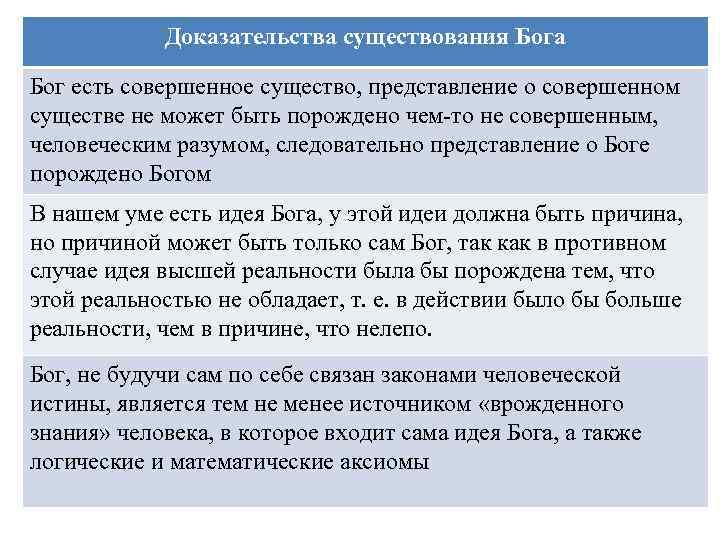 | Доказательства существования Бога |
|---|
| Бог есть совершенное существо, представление о совершенном существе не может быть порождено чем-то не совершенным, человеческим разумом, следовательно представление о Боге порождено Богом |
| В нашем уме есть идея Бога, у этой идеи должна быть причина, но причиной может быть только сам Бог, так как в противном случае идея высшей реальности была бы порождена тем, что этой реальностью не обладает, т. е. в действии было бы больше реальности, чем в причине, что нелепо. |
| Бог, не будучи сам по себе связан законами человеческой истины, является тем не менее источником «врожденного знания» человека, в которое входит сама идея Бога, а также логические и математические аксиомы |